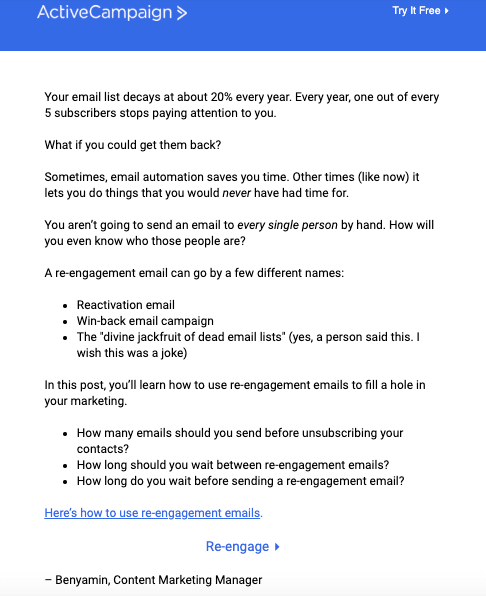 ActiveCampaign >

Try It Free ▸

Your email list decays at about 20% every year. Every year, one out of every 5 subscribers stops paying attention to you.

What if you could get them back?

Sometimes, email automation saves you time. Other times (like now) it lets you do things that you would never have had time for.

You aren't going to send an email to every single person by hand. How will you even know who those people are?

A re-engagement email can go by a few different names:

- Reactivation email
- Win-back email campaign
- The "divine jackfruit of dead email lists" (yes, a person said this. I wish this was a joke)

In this post, you'll learn how to use re-engagement emails to fill a hole in your marketing.

- How many emails should you send before unsubscribing your contacts?
- How long should you wait between re-engagement emails?
- How long do you wait before sending a re-engagement email?

Here's how to use re-engagement emails.

Re-engage ▸

– Benyamin, Content Marketing Manager